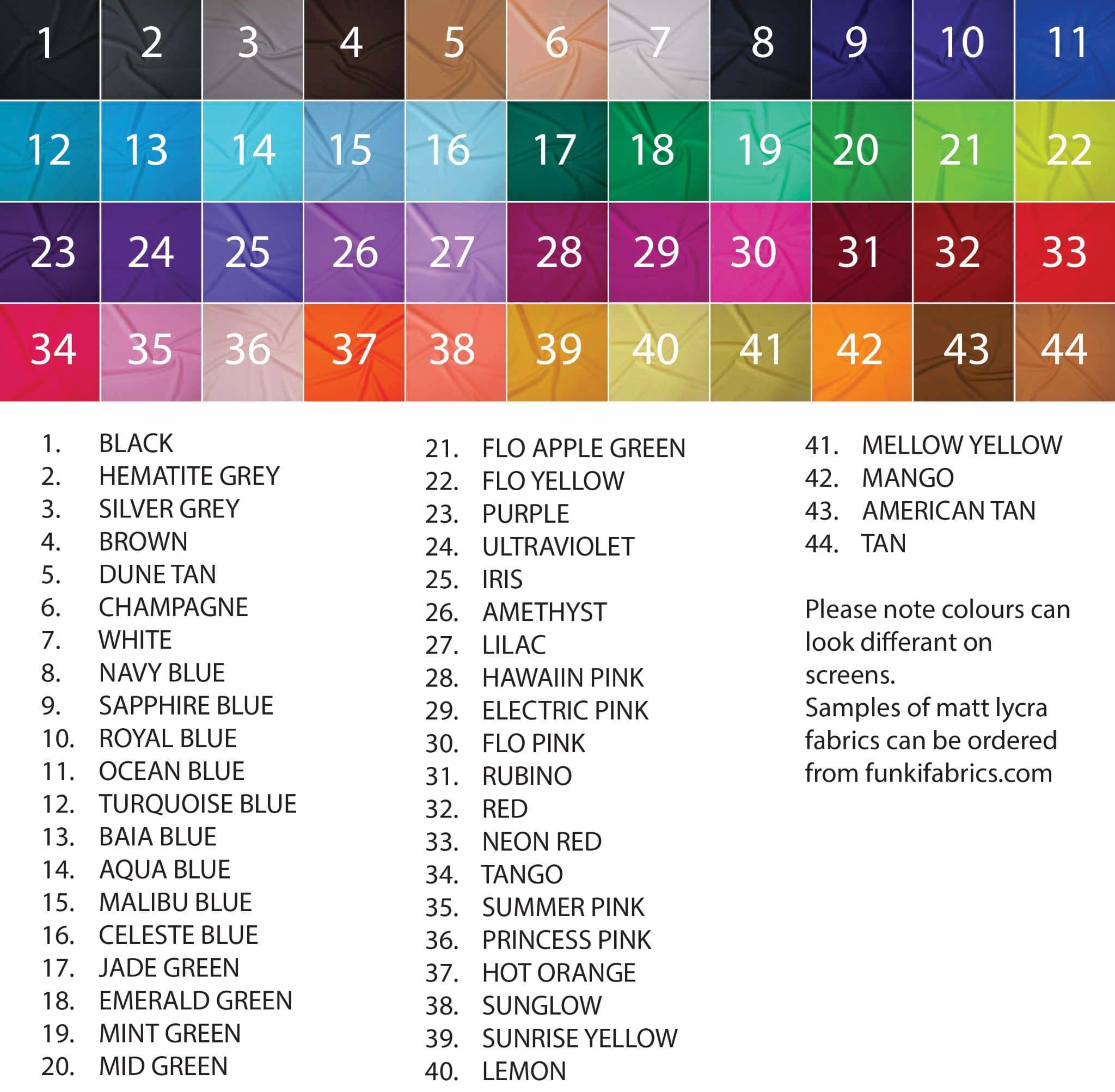 1 2 3 4 5 6 7 8 9 10 11
12 13 14 15 16 17 18 19 20 21 22
23 24 25 26 27 28 29 30 31 32 33
34 35 36 37 38 39 40 41 42 43 44

1. BLACK
2. HEMATITE GREY
3. SILVER GREY
4. BROWN
5. DUNE TAN
6. CHAMPAGNE
7. WHITE
8. NAVY BLUE
9. SAPPHIRE BLUE
10. ROYAL BLUE
11. OCEAN BLUE
12. TURQUOISE BLUE
13. BAIA BLUE
14. AQUA BLUE
15. MALIBU BLUE
16. CELESTE BLUE
17. JADE GREEN
18. EMERALD GREEN
19. MINT GREEN
20. MID GREEN

21. FLO APPLE GREEN
22. FLO YELLOW
23. PURPLE
24. ULTRAVIOLET
25. IRIS
26. AMETHYST
27. LILAC
28. HAWAIIN PINK
29. ELECTRIC PINK
30. FLO PINK
31. RUBINO
32. RED
33. NEON RED
34. TANGO
35. SUMMER PINK
36. PRINCESS PINK
37. HOT ORANGE
38. SUNGLOW
39. SUNRISE YELLOW
40. LEMON

41. MELLOW YELLOW
42. MANGO
43. AMERICAN TAN
44. TAN

Please note colours can look differant on screens.
Samples of matt lycra fabrics can be ordered from funkifabrics.com